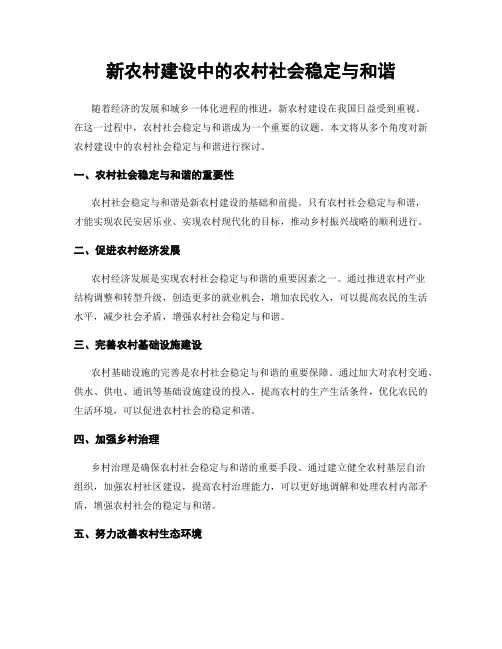 新农村建设中的农村社会稳定与和谐

随着经济的发展和城乡一体化进程的推进，新农村建设在我国日益受到重视。在这一过程中，农村社会稳定与和谐成为一个重要的议题。本文将从多个角度对新农村建设中的农村社会稳定与和谐进行探讨。

一、农村社会稳定与和谐的重要性

农村社会稳定与和谐是新农村建设的基础和前提。只有农村社会稳定与和谐，才能实现农民安居乐业、实现农村现代化的目标，推动乡村振兴战略的顺利进行。

二、促进农村经济发展

农村经济发展是实现农村社会稳定与和谐的重要因素之一。通过推进农村产业结构调整和转型升级，创造更多的就业机会，增加农民收入，可以提高农民的生活水平，减少社会矛盾，增强农村社会稳定与和谐。

三、完善农村基础设施建设

农村基础设施的完善是农村社会稳定与和谐的重要保障。通过加大对农村交通、供水、供电、通讯等基础设施建设的投入，提高农村的生产生活条件，优化农民的生活环境，可以促进农村社会的稳定和谐。

四、加强乡村治理

乡村治理是确保农村社会稳定与和谐的重要手段。通过建立健全农村基层自治组织，加强农村社区建设，提高农村治理能力，可以更好地调解和处理农村内部矛盾，增强农村社会的稳定与和谐。

五、努力改善农村生态环境